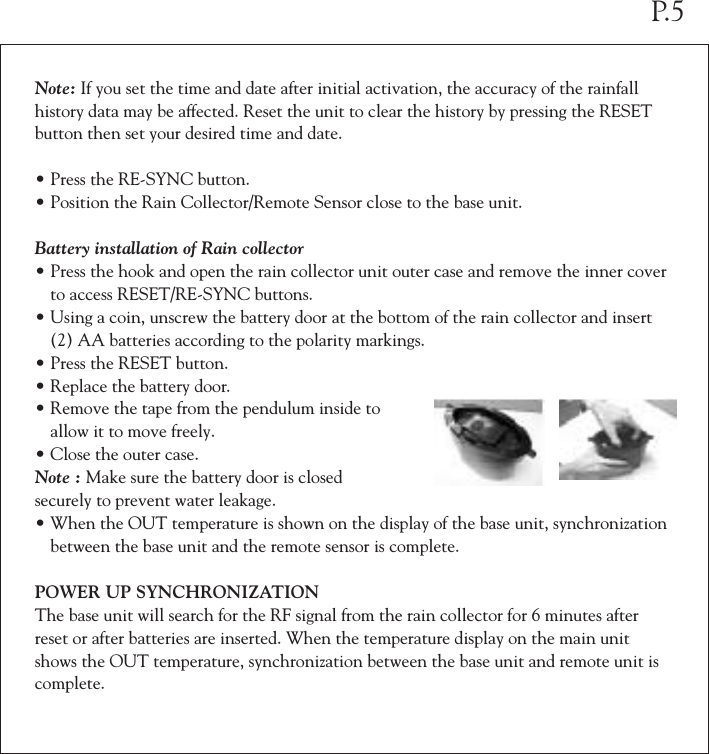 P.5

Note: If you set the time and date after initial activation, the accuracy of the rainfall history data may be affected. Reset the unit to clear the history by pressing the RESET button then set your desired time and date.

• Press the RE-SYNC button.
• Position the Rain Collector/Remote Sensor close to the base unit.

Battery installation of Rain collector
• Press the hook and open the rain collector unit outer case and remove the inner cover to access RESET/RE-SYNC buttons.
• Using a coin, unscrew the battery door at the bottom of the rain collector and insert (2) AA batteries according to the polarity markings.
• Press the RESET button.
• Replace the battery door.
• Remove the tape from the pendulum inside to allow it to move freely.
• Close the outer case.
Note : Make sure the battery door is closed securely to prevent water leakage.
• When the OUT temperature is shown on the display of the base unit, synchronization between the base unit and the remote sensor is complete.

POWER UP SYNCHRONIZATION
The base unit will search for the RF signal from the rain collector for 6 minutes after reset or after batteries are inserted. When the temperature display on the main unit shows the OUT temperature, synchronization between the base unit and remote unit is complete.